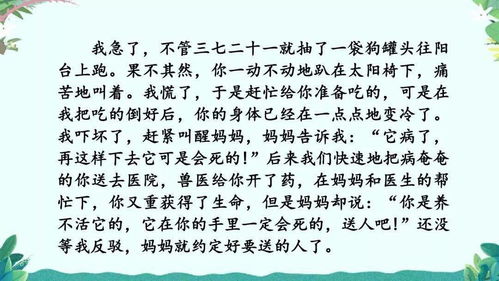 我急了，不管三七二十一就抽了一袋狗罐头往阳台上跑。果不其然，你一动不动地趴在太阳椅下，痛苦地叫着。我慌了，于是赶忙给你准备吃的，可是在我把吃的倒好后，你的身体已经在一点点地变冷了。我吓坏了，赶紧叫醒妈妈，妈妈告诉我：“它病了，再这样下去它可是会死的！”后来我们快速地把病奄奄的你送去医院，兽医给你开了药，在妈妈和医生的帮忙下，你又重获得了生命，但是妈妈却说：“你是养不活它的，它在你的手里一定会死的，送人吧！”还没等我反驳，妈妈就约定好要送的人了。